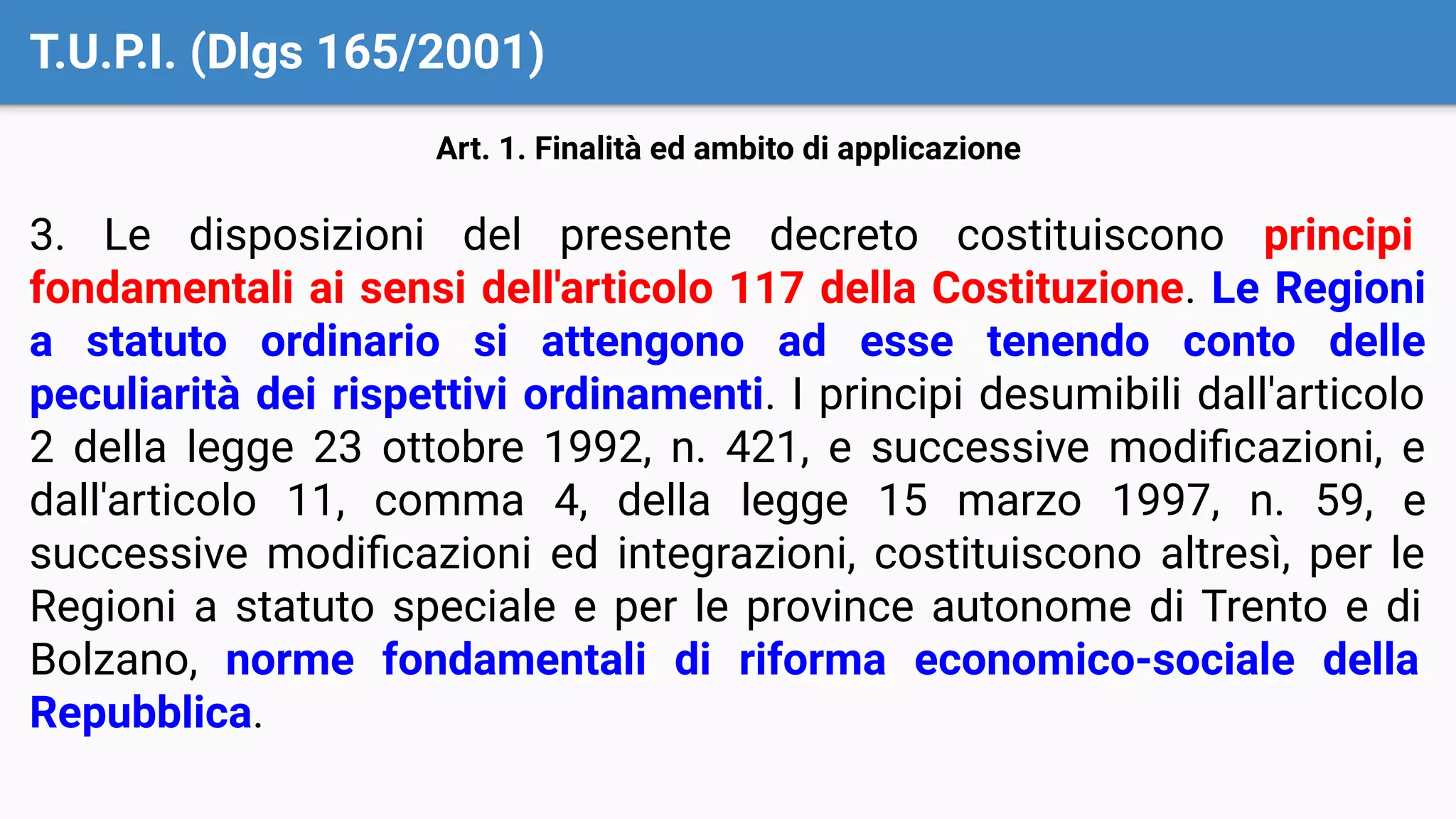 T.U.P.I. (Dlgs 165/2001)

Art. 1. Finalità ed ambito di applicazione

3. Le disposizioni del presente decreto costituiscono principi fondamentali ai sensi dell'articolo 117 della Costituzione. Le Regioni a statuto ordinario si attengono ad esse tenendo conto delle peculiarità dei rispettivi ordinamenti. I principi desumibili dall'articolo 2 della legge 23 ottobre 1992, n. 421, e successive modificazioni, e dall'articolo 11, comma 4, della legge 15 marzo 1997, n. 59, e successive modificazioni ed integrazioni, costituiscono altresì, per le Regioni a statuto speciale e per le province autonome di Trento e di Bolzano, norme fondamentali di riforma economico-sociale della Repubblica.